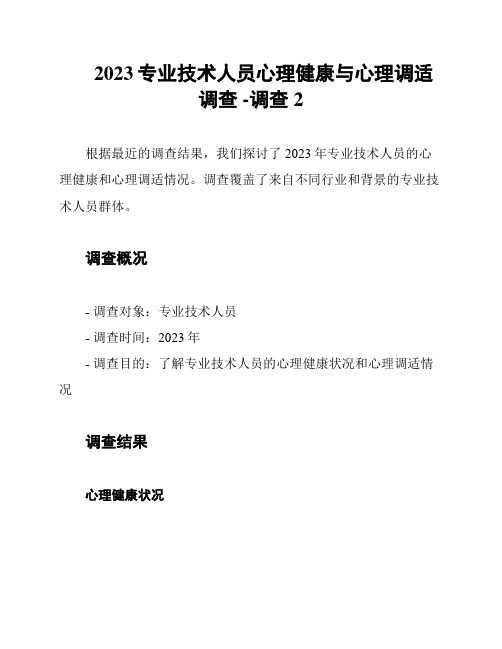 2023 专业技术人员心理健康与心理调适调查 -调查 2

根据最近的调查结果，我们探讨了 2023 年专业技术人员的心理健康和心理调适情况。调查覆盖了来自不同行业和背景的专业技术人员群体。

调查概况

- 调查对象：专业技术人员
- 调查时间：2023 年
- 调查目的：了解专业技术人员的心理健康状况和心理调适情况

调查结果

心理健康状况